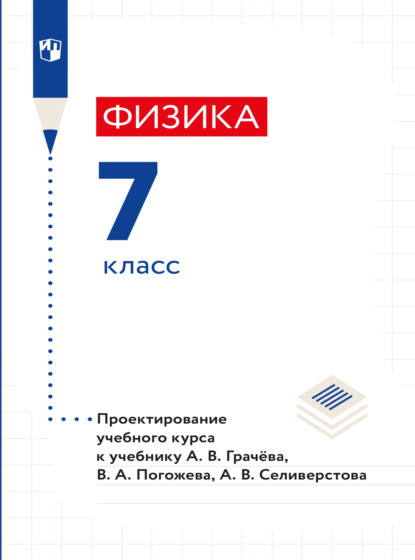 ФИЗИКА

7

класс

Проектирование учебного курса к учебнику А. В. Грачёва, В. А. Погожева, А. В. Селиверстова